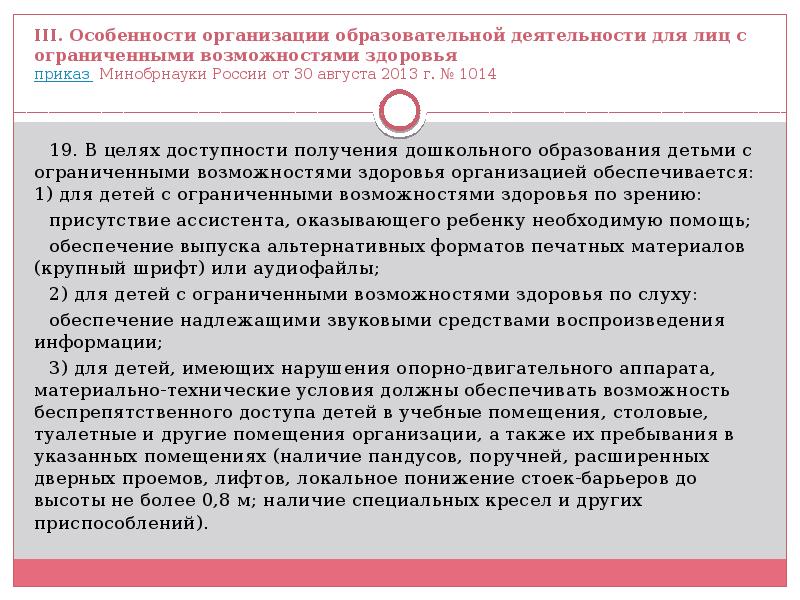 III. Особенности организации образовательной деятельности для лиц с ограниченными возможностями здоровья
приказ Минобрнауки России от 30 августа 2013 г. № 1014

19. В целях доступности получения дошкольного образования детьми с ограниченными возможностями здоровья организацией обеспечивается:
1) для детей с ограниченными возможностями здоровья по зрению:

присутствие ассистента, оказывающего ребенку необходимую помощь;

обеспечение выпуска альтернативных форматов печатных материалов (крупный шрифт) или аудиофайлы;

2) для детей с ограниченными возможностями здоровья по слуху:

обеспечение надлежащими звуковыми средствами воспроизведения информации;

3) для детей, имеющих нарушения опорно-двигательного аппарата, материально-технические условия должны обеспечивать возможность беспрепятственного доступа детей в учебные помещения, столовые, туалетные и другие помещения организации, а также их пребывания в указанных помещениях (наличие пандусов, поручней, расширенных дверных проемов, лифтов, локальное понижение стоек-барьеров до высоты не более 0,8 м; наличие специальных кресел и других приспособлений).